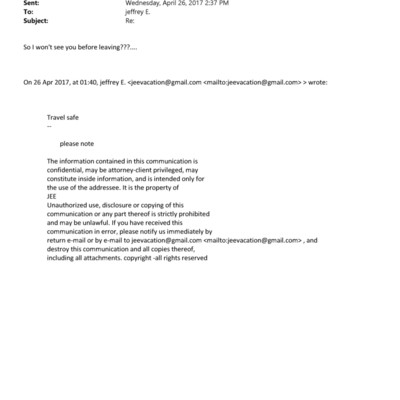 Sent: Wednesday, April 26, 2017 2:37 PM
To: jeffrey E.
Subject: Re:

So I won't see you before leaving???....

On 26 Apr 2017, at 01:40, jeffrey E. <jeevacation@gmail.com <mailto:jeevacation@gmail.com> > wrote:

Travel safe
--

please note

The information contained in this communication is confidential, may be attorney-client privileged, may constitute inside information, and is intended only for the use of the addressee. It is the property of JEE
Unauthorized use, disclosure or copying of this communication or any part thereof is strictly prohibited and may be unlawful. If you have received this communication in error, please notify us immediately by return e-mail or by e-mail to jeevacation@gmail.com <mailto:jeevacation@gmail.com> , and destroy this communication and all copies thereof, including all attachments. copyright -all rights reserved